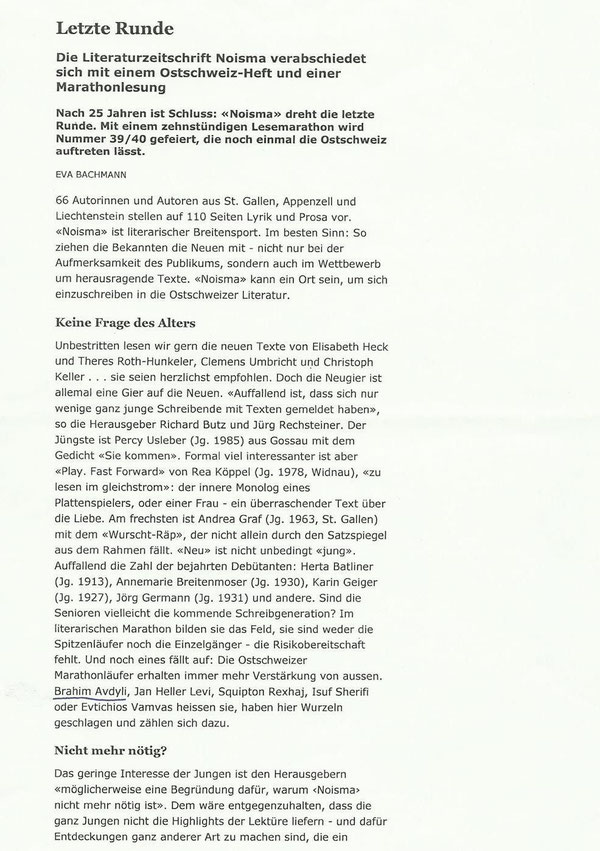 Letzte Runde

Die Literaturzeitschrift Noisma verabschiedet sich mit einem Ostschweiz-Heft und einer Marathonlesung

Nach 25 Jahren ist Schluss: «Noisma» dreht die letzte Runde. Mit einem zehnstündigen Lesemarathon wird Nummer 39/40 gefeiert, die noch einmal die Ostschweiz auftreten lässt.

EVA BACHMANN

66 Autorinnen und Autoren aus St. Gallen, Appenzell und Liechtenstein stellen auf 110 Seiten Lyrik und Prosa vor. «Noisma» ist literarischer Breitensport. Im besten Sinn: So ziehen die Bekannten die Neuen mit - nicht nur bei der Aufmerksamkeit des Publikums, sondern auch im Wettbewerb um herausragende Texte. «Noisma» kann ein Ort sein, um sich einzuschreiben in die Ostschweizer Literatur.

Keine Frage des Alters

Unbestritten lesen wir gern die neuen Texte von Elisabeth Heck und Theres Roth-Hunkeler, Clemens Umbricht und Christoph Keller . . . sie seien herzlichst empfohlen. Doch die Neugier ist allemal eine Gier auf die Neuen. «Auffallend ist, dass sich nur wenige ganz junge Schreibende mit Texten gemeldet haben», so die Herausgeber Richard Butz und Jürg Rechsteiner. Der Jüngste ist Percy Usleber (Jg. 1985) aus Gossau mit dem Gedicht «Sie kommen». Formal viel interessanter ist aber «Play. Fast Forward» von Rea Köppel (Jg. 1978, Widnau), «zu lesen im gleichstrom»: der innere Monolog eines Plattenspielers, oder einer Frau - ein überraschender Text über die Liebe. Am frechsten ist Andrea Graf (Jg. 1963, St. Gallen) mit dem «Wurscht-Räp», der nicht allein durch den Satzspiegel aus dem Rahmen fällt. «Neu» ist nicht unbedingt «jung». Auffallend die Zahl der bejahrten Debütanten: Herta Batliner (Jg. 1913), Annemarie Breitenmoser (Jg. 1930), Karin Geiger (Jg. 1927), Jörg Germann (Jg. 1931) und andere. Sind die Senioren vielleicht die kommende Schreibgeneration? Im literarischen Marathon bilden sie das Feld, sie sind weder die Spitzenläufer noch die Einzelgänger - die Risikobereitschaft fehlt. Und noch eines fällt auf: Die Ostschweizer Marathonläufer erhalten immer mehr Verstärkung von aussen. Brahim Avdyli, Jan Heller Levi, Squipton Rexhaj, Isuf Sherifi oder Evtichios Vamvas heissen sie, haben hier Wurzeln geschlagen und zählen sich dazu.

Nicht mehr nötig?

Das geringe Interesse der Jungen ist den Herausgebern «möglicherweise eine Begründung dafür, warum ‹Noisma› nicht mehr nötig ist». Dem wäre entgegenzuhalten, dass die ganz Jungen nicht die Highlights der Lektüre liefern - und dafür Entdeckungen ganz anderer Art zu machen sind, die ein